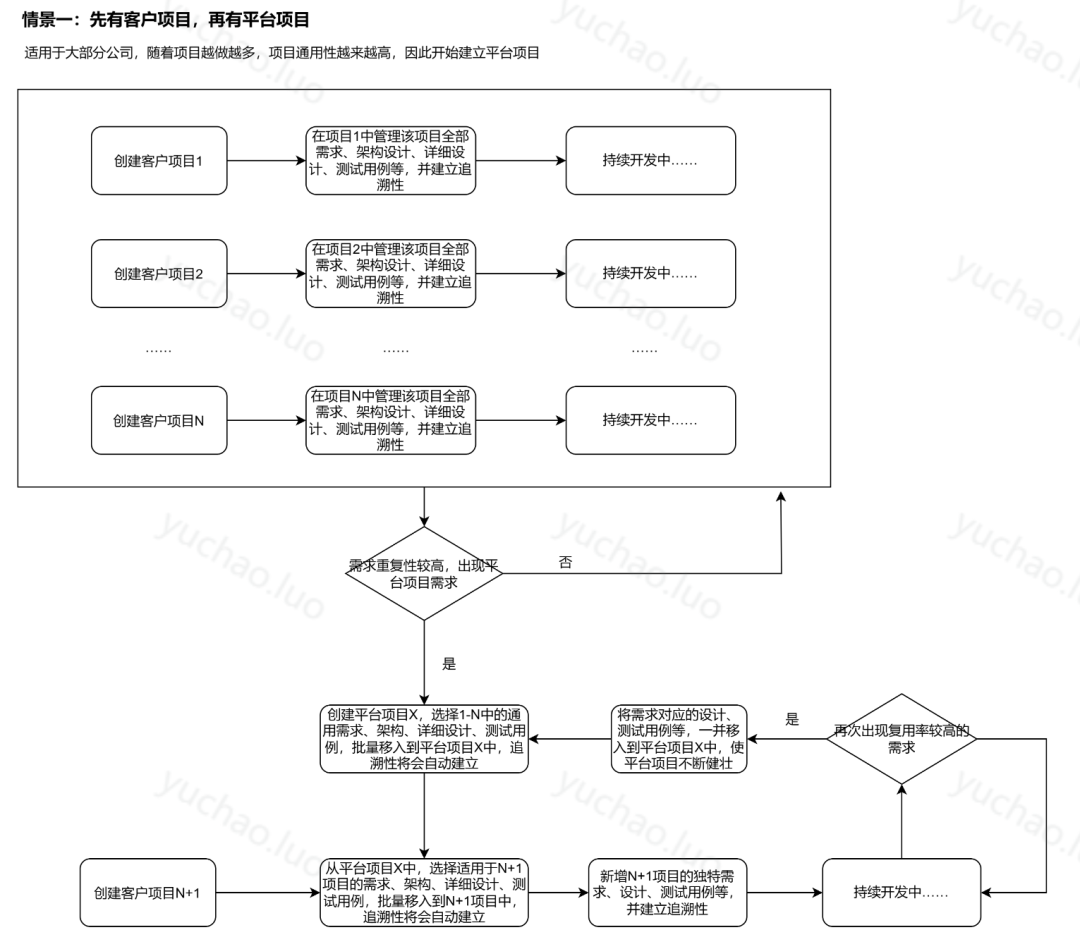 情景一：先有客户项目，再有平台项目

适用于大部分公司，随着项目越做越多，项目通用性越来越高，因此开始建立平台项目

创建客户项目1

在项目1中管理该项目全部需求、架构设计、详细设计、测试用例等，并建立追溯性

持续开发中……

创建客户项目2

在项目2中管理该项目全部需求、架构设计、详细设计、测试用例等，并建立追溯性

持续开发中……

……

……

……

创建客户项目N

在项目N中管理该项目全部需求、架构设计、详细设计、测试用例等，并建立追溯性

持续开发中……

需求重复性较高，出现平台项目需求

否

是

创建平台项目X，选择1-N中的通用需求、架构、详细设计、测试用例，批量移入到平台项目X中，追溯性将会自动建立

将需求对应的设计、测试用例等，一并移入到平台项目X中，使平台项目不断健壮

是

再次出现复用率较高的需求

创建客户项目N+1

从平台项目X中，选择适用于N+1项目的需求、架构、详细设计、测试用例，批量移入到N+1项目中，追溯性将会自动建立

新增N+1项目的独特需求、设计、测试用例等，并建立追溯性

持续开发中……

yuchao.luo